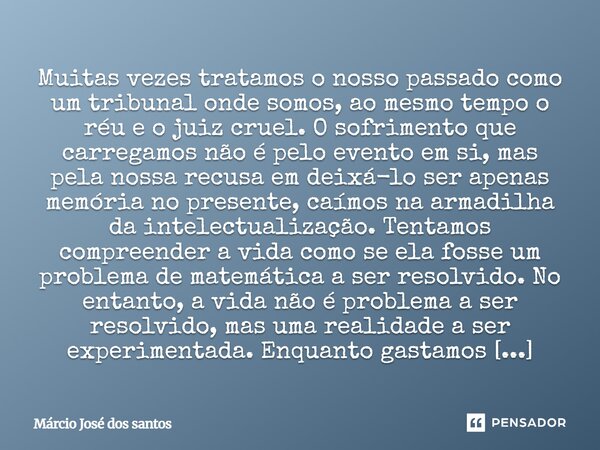 Muitas vezes tratamos o nosso passado como um tribunal onde somos, ao mesmo tempo o réu e o juiz cruel. O sofrimento que carregamos não é pelo evento em si, mas pela nossa recusa em deixá-lo ser apenas memória no presente, caímos na armadilha da intelectualização. Tentamos compreender a vida como se ela fosse um problema de matemática a ser resolvido. No entanto, a vida não é problema a ser resolvido, mas uma realidade a ser experimentada. Enquanto gastamos [...]

Márcio José dos santos

PENSADOR